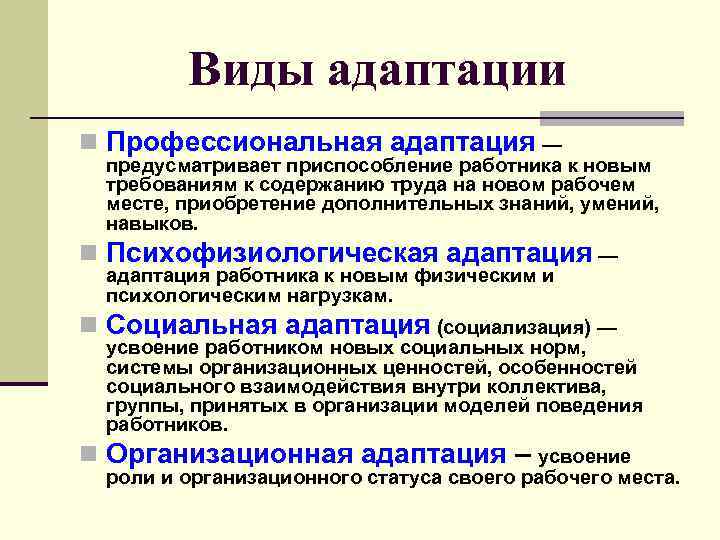 Виды адаптации

Профессиональная адаптация — предусматривает приспособление работника к новым требованиям к содержанию труда на новом рабочем месте, приобретение дополнительных знаний, умений, навыков.

Психофизиологическая адаптация — адаптация работника к новым физическим и психологическим нагрузкам.

Социальная адаптация (социализация) — усвоение работником новых социальных норм, системы организационных ценностей, особенностей социального взаимодействия внутри коллектива, группы, принятых в организации моделей поведения работников.

Организационная адаптация – усвоение роли и организационного статуса своего рабочего места.